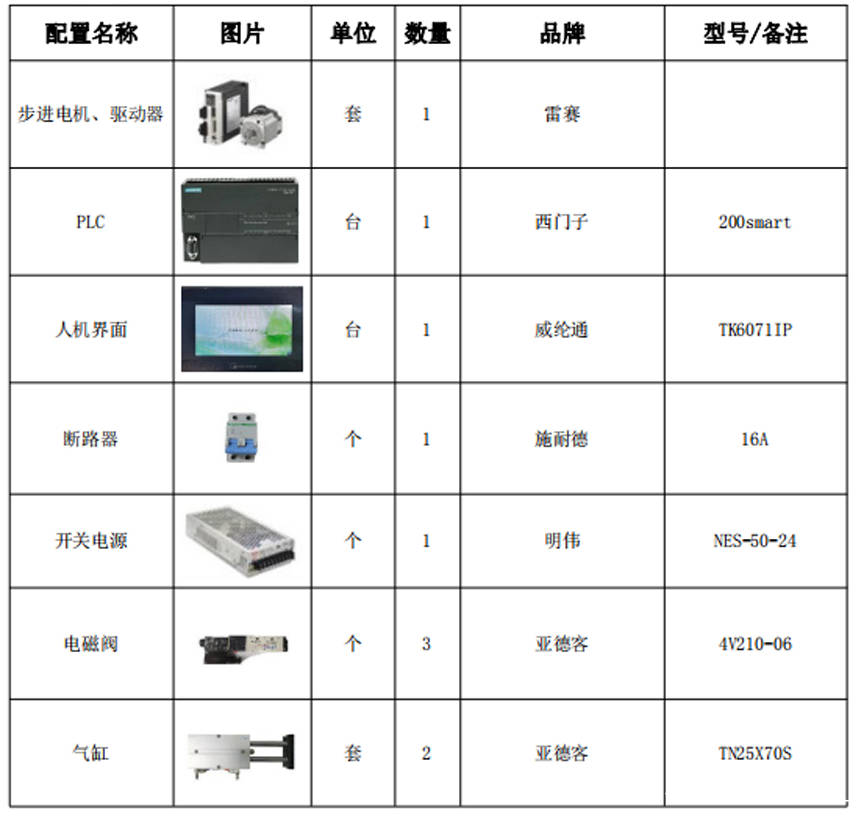 | 配置名称 | 图片 | 单位 | 数量 | 品牌 | 型号/备注 |
|---|---|---|---|---|---|
| 步进电机、驱动器 | | 套 | 1 | 雷赛 | |
| PLC | | 台 | 1 | 西门子 | 200smart |
| 人机界面 | | 台 | 1 | 威纶通 | TK6071IP |
| 断路器 | | 个 | 1 | 施耐德 | 16A |
| 开关电源 | | 个 | 1 | 明伟 | NES-50-24 |
| 电磁阀 | | 个 | 3 | 亚德客 | 4V210-06 |
| 气缸 | | 套 | 2 | 亚德客 | TN25X70S |